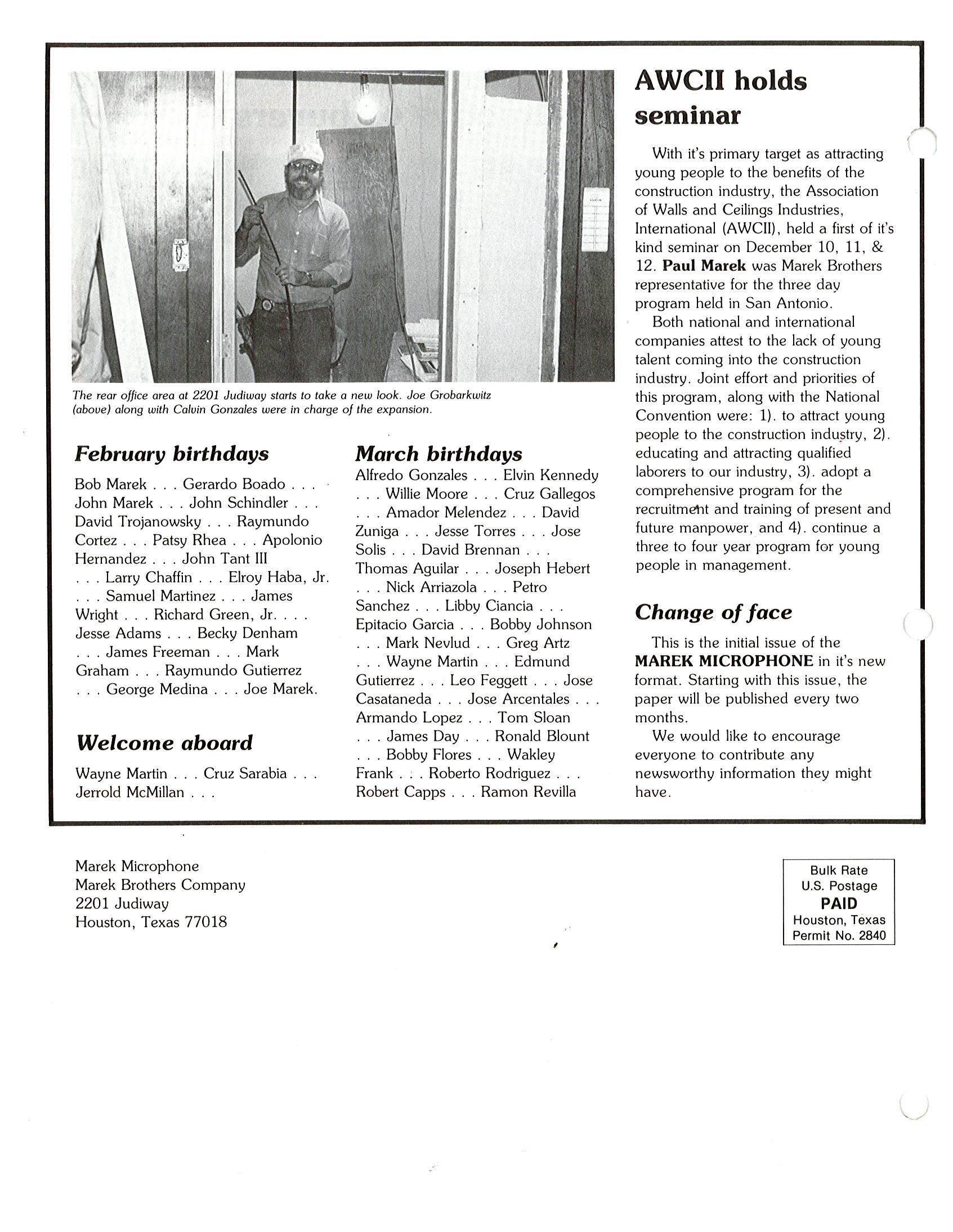 The rear office area at 2201 Judiway starts to take a new look. Joe Grobarkwitz (above) along with Calvin Gonzales were in charge of the expansion.

February birthdays

Bob Marek . . . Gerardo Boado . . . John Marek . . . John Schindler . . . David Trojanowsky . . . Raymundo Cortez . . . Patsy Rhea . . . Apolonio Hernandez . . . John Tant III . . . Larry Chaffin . . . Elroy Haba, Jr. . . . Samuel Martinez . . . James Wright . . . Richard Green, Jr. . . . Jesse Adams . . . Becky Denham . . . James Freeman . . . Mark Graham . . . Raymundo Gutierrez . . . George Medina . . . Joe Marek.

Welcome aboard

Wayne Martin . . . Cruz Sarabia . . . Jerrold McMillan . . .

March birthdays

Alfredo Gonzales . . . Elvin Kennedy . . . Willie Moore . . . Cruz Gallegos . . . Amador Melendez . . . David Zuniga . . . Jesse Torres . . . Jose Solis . . . David Brennan . . . Thomas Aguilar . . . Joseph Hebert . . . Nick Arriazola . . . Petro Sanchez . . . Libby Ciancia . . . Epitacio Garcia . . . Bobby Johnson . . . Mark Nevlud . . . Greg Artz . . . Wayne Martin . . . Edmund Gutierrez . . . Leo Feggett . . . Jose Casataneda . . . Jose Arcentales . . . Armando Lopez . . . Tom Sloan . . . James Day . . . Ronald Blount . . . Bobby Flores . . . Wakley Frank . . . Roberto Rodriguez . . . Robert Capps . . . Ramon Revilla

AWCII holds seminar

With it's primary target as attracting young people to the benefits of the construction industry, the Association of Walls and Ceilings Industries, International (AWCII), held a first of it's kind seminar on December 10, 11, & 12. Paul Marek was Marek Brothers representative for the three day program held in San Antonio.

Both national and international companies attest to the lack of young talent coming into the construction industry. Joint effort and priorities of this program, along with the National Convention were: 1). to attract young people to the construction industry, 2). educating and attracting qualified laborers to our industry, 3). adopt a comprehensive program for the recruitment and training of present and future manpower, and 4). continue a three to four year program for young people in management.

Change of face

This is the initial issue of the MAREK MICROPHONE in it's new format. Starting with this issue, the paper will be published every two months.

We would like to encourage everyone to contribute any newsworthy information they might have.

Marek Microphone
Marek Brothers Company
2201 Judiway
Houston, Texas 77018

Bulk Rate
U.S. Postage
PAID
Houston, Texas
Permit No. 2840